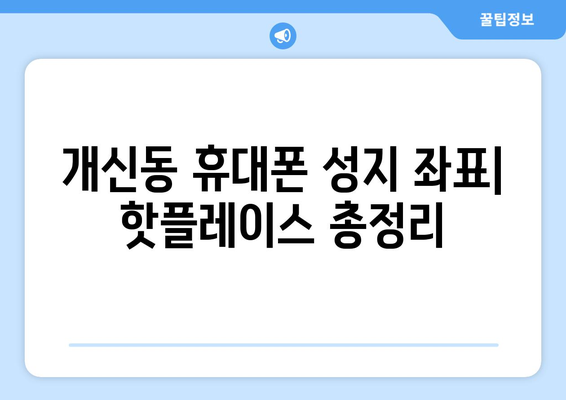 꿀팁정보

개신동 휴대폰 성지 좌표| 핫플레이스 총정리